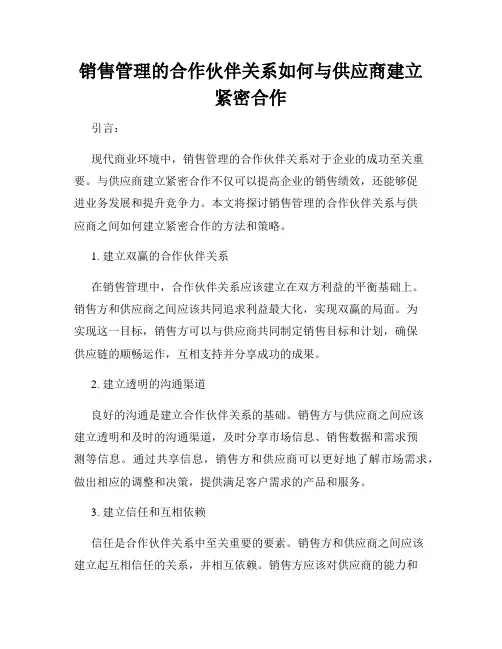 销售管理的合作伙伴关系如何与供应商建立紧密合作

引言：

现代商业环境中，销售管理的合作伙伴关系对于企业的成功至关重要。与供应商建立紧密合作不仅可以提高企业的销售绩效，还能够促进业务发展和提升竞争力。本文将探讨销售管理的合作伙伴关系与供应商之间如何建立紧密合作的方法和策略。

1. 建立双赢的合作伙伴关系

在销售管理中，合作伙伴关系应该建立在双方利益的平衡基础上。销售方和供应商之间应该共同追求利益最大化，实现双赢的局面。为实现这一目标，销售方可以与供应商共同制定销售目标和计划，确保供应链的顺畅运作，互相支持并分享成功的成果。

2. 建立透明的沟通渠道

良好的沟通是建立合作伙伴关系的基础。销售方与供应商之间应该建立透明和及时的沟通渠道，及时分享市场信息、销售数据和需求预测等信息。通过共享信息，销售方和供应商可以更好地了解市场需求，做出相应的调整和决策，提供满足客户需求的产品和服务。

3. 建立信任和互相依赖

信任是合作伙伴关系中至关重要的要素。销售方和供应商之间应该建立起互相信任的关系，并相互依赖。销售方应该对供应商的能力和